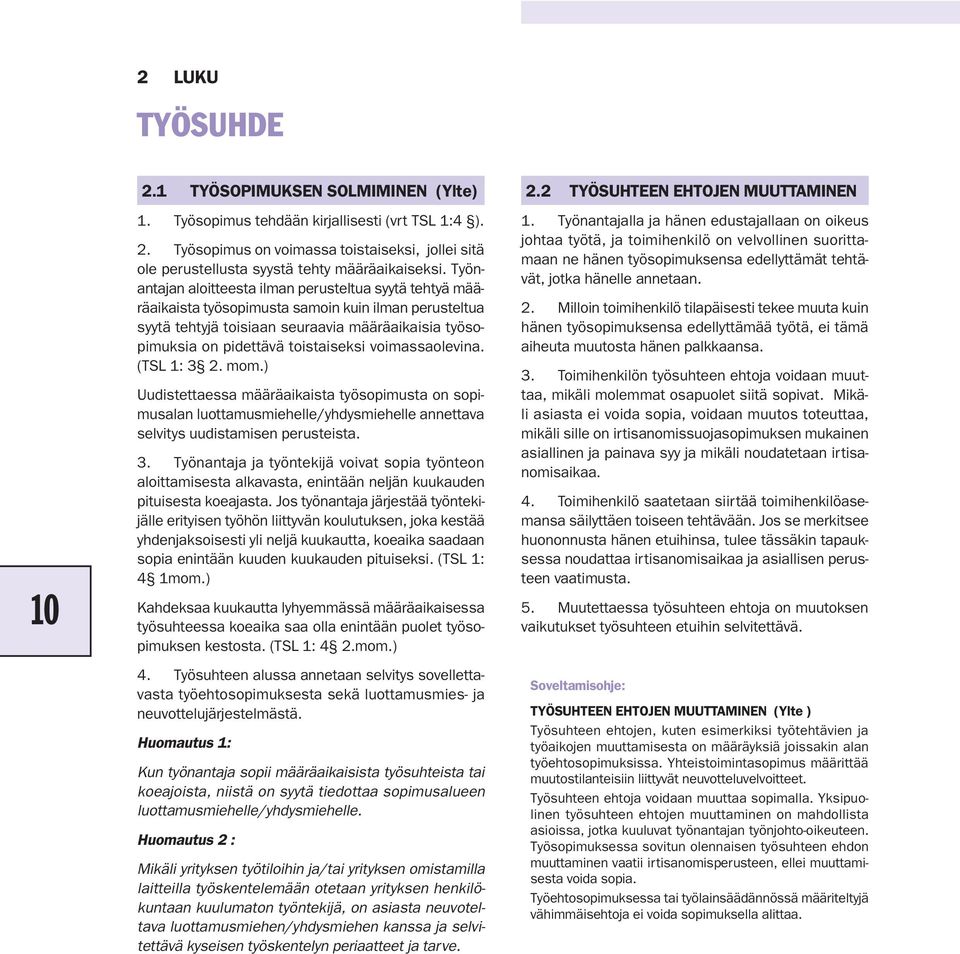 2 LUKU

TYÖSUHDE

2.1 TYÖSOPIMUKSEN SOLMIMINEN (Ylte)

1. Työsopimus tehdään kirjallisesti (vrt TSL 1:4 §).

2. Työsopimus on voimassa toistaiseksi, jollei sitä ole perustellusta syystä tehty määräaikaiseksi. Työnantajan aloitteesta ilman perusteltua syytä tehtyä määräaikaista työsopimusta samoin kuin ilman perusteltua syytä tehtyjä toisiaan seuraavia määräaikaisia työsopimuksia on pidettävä toistaiseksi voimassaolevina. (TSL 1: 3§ 2. mom.)

Uudistettaessa määräaikaista työsopimusta on sopimusalan luottamusmiehelle/yhdysmiehelle annettava selvitys uudistamisen perusteista.

3. Työnantaja ja työntekijä voivat sopia työnteon aloittamisesta alkavasta, enintään neljän kuukauden pituisesta koeajasta. Jos työnantaja järjestää työntekijälle erityisen työhön liittyvän koulutuksen, joka kestää yhdenjaksoisesti yli neljä kuukautta, koeaika saadaan sopia enintään kuuden kuukauden pituiseksi. (TSL 1: 4§ 1mom.)

Kahdeksaa kuukautta lyhyemmässä määräaikaisessa työsuhteessa koeaika saa olla enintään puolet työsopimuksen kestosta. (TSL 1: 4§ 2.mom.)

4. Työsuhteen alussa annetaan selvitys sovellettavasta työehtosopimuksesta sekä luottamusmies- ja neuvottelujärjestelmästä.

Huomautus 1:

Kun työnantaja sopii määräaikaisista työsuhteista tai koeajoista, niistä on syytä tiedottaa sopimusalueen luottamusmiehelle/yhdysmiehelle.

Huomautus 2 :

Mikäli yrityksen työtiloihin ja/tai yrityksen omistamilla laitteilla työskentelemään otetaan yrityksen henkilökuntaan kuulumaton työntekijä, on asiasta neuvoteltava luottamusmiehen/yhdysmiehen kanssa ja selvitettävä kyseisen työskentelyn periaatteet ja tarve.

10

2.2 TYÖSUHTEEN EHTOJEN MUUTTAMINEN

1. Työnantajalla ja hänen edustajallaan on oikeus johtaa työtä, ja toimihenkilö on velvollinen suorittamaan ne hänen työsopimuksensa edellyttämät tehtävät, jotka hänelle annetaan.

2. Milloin toimihenkilö tilapäisesti tekee muuta kuin hänen työsopimuksensa edellyttämää työtä, ei tämä aiheuta muutosta hänen palkkaansa.

3. Toimihenkilön työsuhteen ehtoja voidaan muuttaa, mikäli molemmat osapuolet siitä sopivat. Mikäli asiasta ei voida sopia, voidaan muutos toteuttaa, mikäli sille on irtisanomissuojasopimuksen mukainen asiallinen ja painava syy ja mikäli noudatetaan irtisanomisaikaa.

4. Toimihenkilö saatetaan siirtää toimihenkilöasemansa säilyttäen toiseen tehtävään. Jos se merkitsee huononnusta hänen etuihinsa, tulee tässäkin tapauksessa noudattaa irtisanomisaikaa ja asiallisen perusteen vaatimusta.

5. Muutettaessa työsuhteen ehtoja on muutoksen vaikutukset työsuhteen etuihin selvitettävä.

Soveltamisohje:

TYÖSUHTEEN EHTOJEN MUUTTAMINEN (Ylte )

Työsuhteen ehtojen, kuten esimerkiksi työtehtävien ja työaikojen muuttamisesta on määräyksiä joissakin alan työehtosopimuksissa. Yhteistoimintasopimus määrittää muutostilanteisiin liittyvät neuvotteluvelvoitteet.

Työsuhteen ehtoja voidaan muuttaa sopimalla. Yksipuolinen työsuhteen ehtojen muuttaminen on mahdollista asioissa, jotka kuuluvat työnantajan työnjohto-oikeuteen. Työsopimuksessa sovitun olennaisen työsuhteen ehdon muuttaminen vaatii irtisanomisperusteen, ellei muuttamisesta voida sopia.

Työehtosopimuksessa tai työlainsäädännössä määriteltyjä vähimmäisehtoja ei voida sopimuksella alittaa.